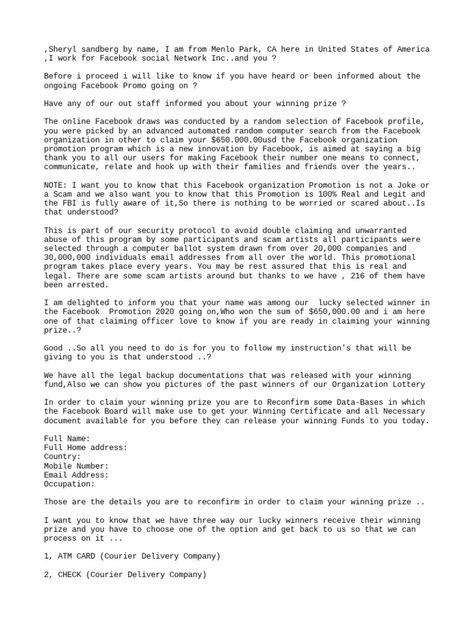 ,Sheryl sandberg by name, I am from Menlo Park, CA here in United States of America ,I work for Facebook social Network Inc..and you ?

Before i proceed i will like to know if you have heard or been informed about the ongoing Facebook Promo going on ?

Have any of our out staff informed you about your winning prize ?

The online Facebook draws was conducted by a random selection of Facebook profile, you were picked by an advanced automated random computer search from the Facebook organization in other to claim your $650.000.00usd the Facebook organization promotion program which is a new innovation by Facebook, is aimed at saying a big thank you to all our users for making Facebook their number one means to connect, communicate, relate and hook up with their families and friends over the years..

NOTE: I want you to know that this Facebook organization Promotion is not a Joke or a Scam and we also want you to know that this Promotion is 100% Real and Legit and the FBI is fully aware of it,So there is nothing to be worried or scared about..Is that understood?

This is part of our security protocol to avoid double claiming and unwarranted abuse of this program by some participants and scam artists all participants were selected through a computer ballot system drawn from over 20,000 companies and 30,000,000 individuals email addresses from all over the world. This promotional program takes place every years. You may be rest assured that this is real and legal. There are some scam artists around but thanks to we have , 216 of them have been arrested.

I am delighted to inform you that your name was among our  lucky selected winner in the Facebook  Promotion 2020 going on,Who won the sum of $650,000.00 and i am here one of that claiming officer love to know if you are ready in claiming your winning prize..?

Good ..So all you need to do is for you to follow my instruction's that will be giving to you is that understood ..?

We have all the legal backup documentations that was released with your winning fund,Also we can show you pictures of the past winners of our Organization Lottery

In order to claim your winning prize you are to Reconfirm some Data-Bases in which the Facebook Board will make use to get your Winning Certificate and all Necessary document available for you before they can release your winning Funds to you today.

Full Name:
Full Home address:
Country:
Mobile Number:
Email Address:
Occupation:

Those are the details you are to reconfirm in order to claim your winning prize ..

I want you to know that we have three way our lucky winners receive their winning prize and you have to choose one of the option and get back to us so that we can process on it ...

1, ATM CARD (Courier Delivery Company)

2, CHECK (Courier Delivery Company)